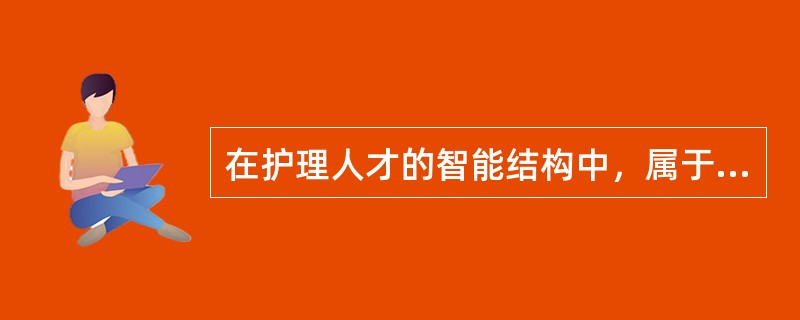 在护理人才的智能结构中，属于...